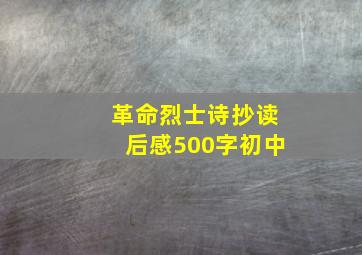 革命烈士诗抄读后感500字初中